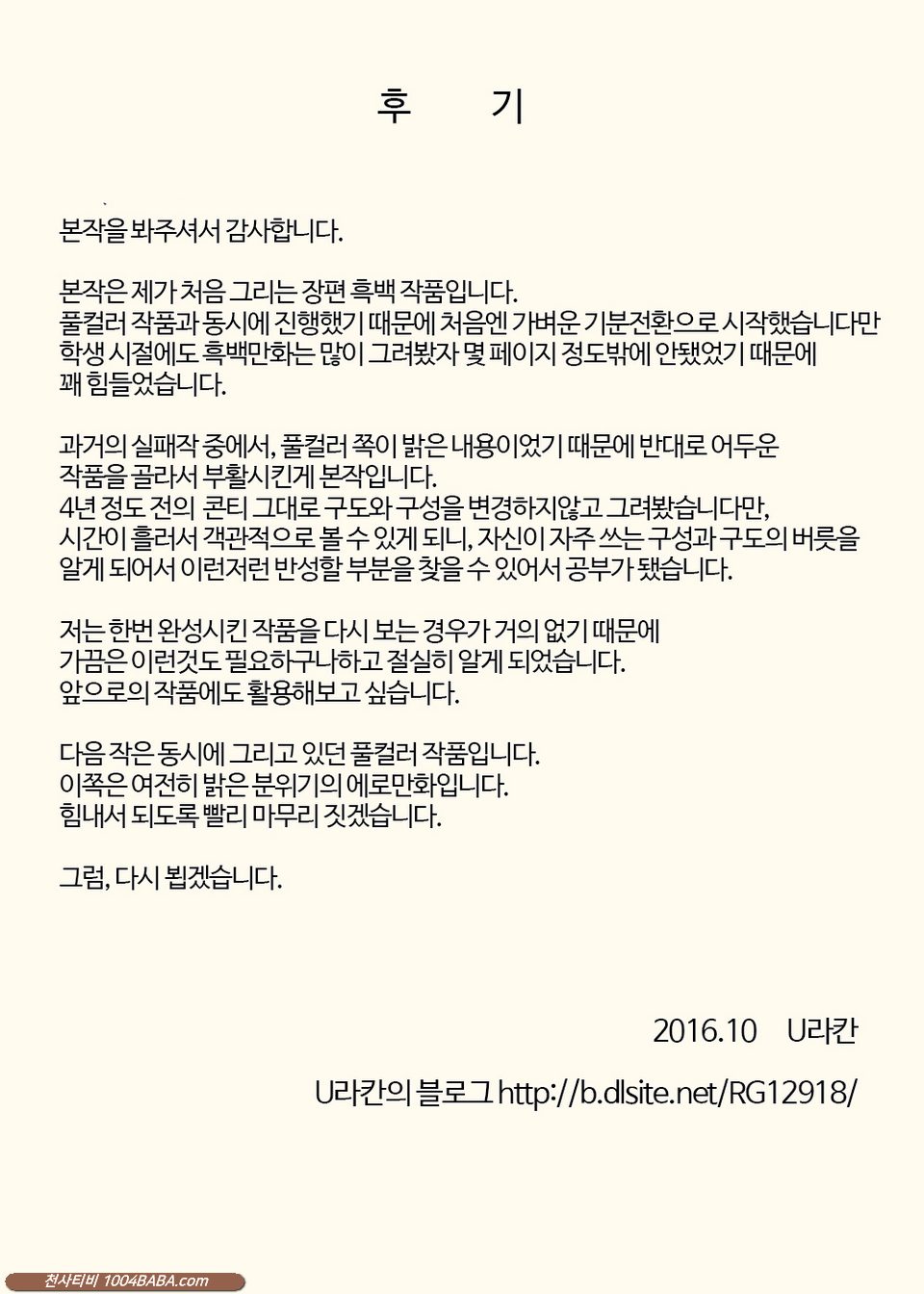 후　　기

본작을 봐주셔서 감사합니다.

본작은 제가 처음 그리는 장편 흑백 작품입니다.
풀컬러 작품과 동시에 진행했기 때문에 처음엔 가벼운 기분전환으로 시작했습니다만
학생 시절에도 흑백만화는 많이 그려봤자 몇 페이지 정도밖에 안됐었기 때문에
꽤 힘들었습니다.

과거의 실패작 중에서, 풀컬러 쪽이 밝은 내용이었기 때문에 반대로 어두운
작품을 골라서 부활시킨게 본작입니다.
4년 정도 전의 콘티 그대로 구도와 구성을 변경하지않고 그려봤습니다만,
시간이 흘러서 객관적으로 볼 수 있게 되니, 자신이 자주 쓰는 구성과 구도의 버릇을
알게 되어서 이런저런 반성할 부분을 찾을 수 있어서 공부가 됐습니다.

저는 한번 완성시킨 작품을 다시 보는 경우가 거의 없기 때문에
가끔은 이런것도 필요하구나하고 절실히 알게 되었습니다.
앞으로의 작품에도 활용해보고 싶습니다.

다음 작은 동시에 그리고 있던 풀컬러 작품입니다.
이쪽은 여전히 밝은 분위기의 에로만화입니다.
힘내서 되도록 빨리 마무리 짓겠습니다.

그럼, 다시 뵙겠습니다.

2016.10　U라칸

U라칸의 블로그 http://b.dlsite.net/RG12918/

천사티비 1004BABA.com